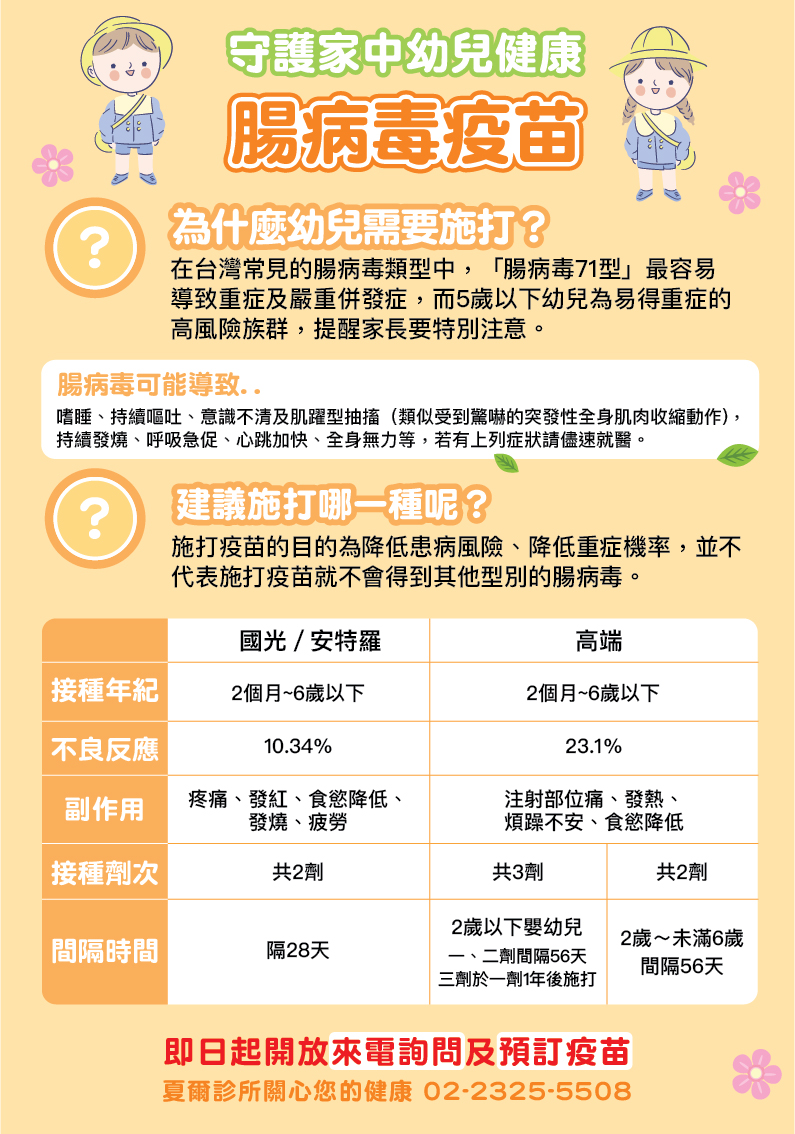 守護家中幼兒健康

腸病毒疫苗

?

為什麼幼兒需要施打？

在台灣常見的腸病毒類型中，「腸病毒71型」最容易導致重症及嚴重併發症，而5歲以下幼兒為易得重症的高風險族群，提醒家長要特別注意。

腸病毒可能導致..

嗜睡、持續嘔吐、意識不清及肌躍型抽搐（類似受到驚嚇的突發性全身肌肉收縮動作），持續發燒、呼吸急促、心跳加快、全身無力等，若有上列症狀請儘速就醫。

?

建議施打哪一種呢？

施打疫苗的目的為降低患病風險、降低重症機率，並不代表施打疫苗就不會得到其他型別的腸病毒。

| | 國光 / 安特羅 | 高端 | |
|---|---|---|---|
| 接種年紀 | 2個月~6歲以下 | 2個月~6歲以下 | |
| 不良反應 | 10.34% | 23.1% | |
| 副作用 | 疼痛、發紅、食慾降低、發燒、疲勞 | 注射部位痛、發熱、煩躁不安、食慾降低 | |
| 接種劑次 | 共2劑 | 共3劑 | 共2劑 |
| 間隔時間 | 隔28天 | 2歲以下嬰幼兒 一、二劑間隔56天 三劑於一劑1年後施打 | 2歲～未滿6歲 間隔56天 |

即日起開放來電詢問及預訂疫苗

夏爾診所關心您的健康 02-2325-5508